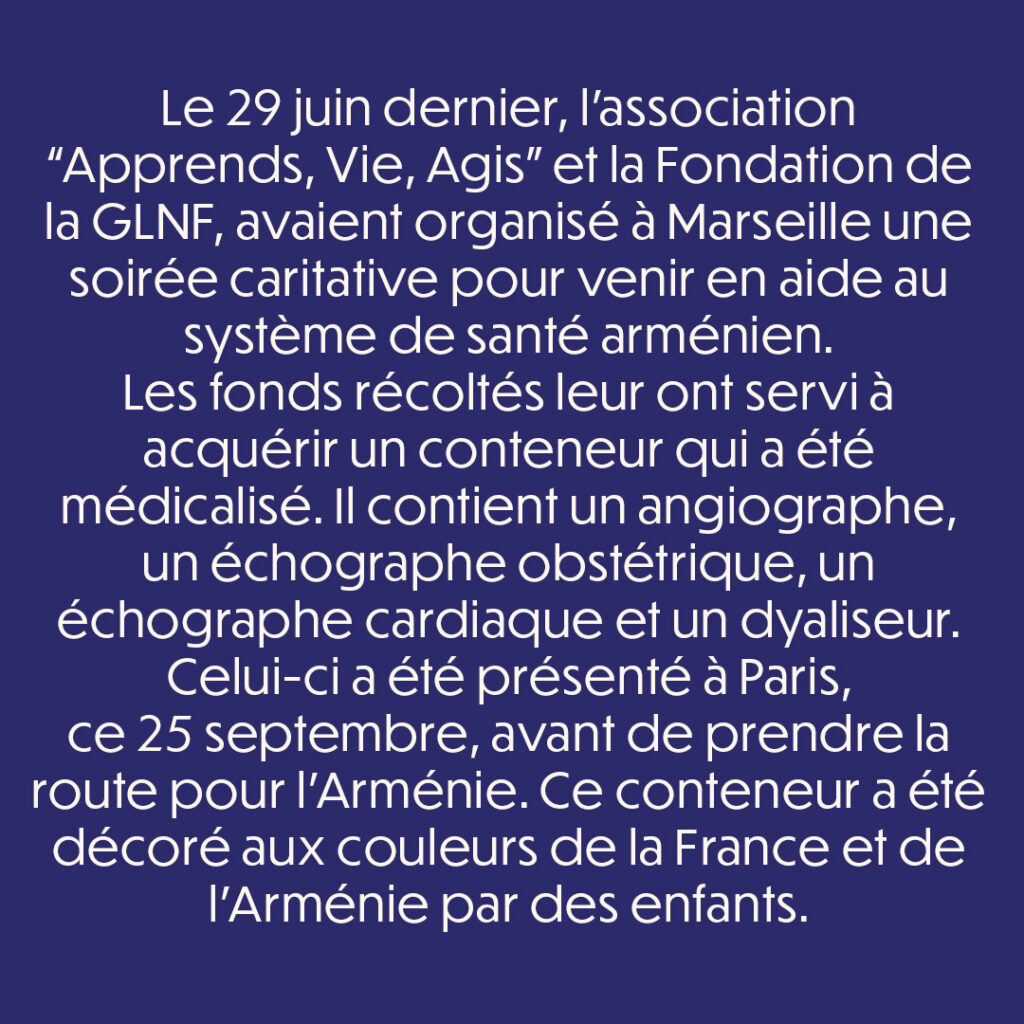 Le 29 juin dernier, l’association “Apprends, Vie, Agis” et la Fondation de la GLNF, avaient organisé à Marseille une soirée caritative pour venir en aide au système de santé arménien.
Les fonds récoltés leur ont servi à acquérir un conteneur qui a été médicalisé. Il contient un angiographe, un échographe obstétrique, un échographe cardiaque et un dyaliseur. Celui-ci a été présenté à Paris, ce 25 septembre, avant de prendre la route pour l’Arménie. Ce conteneur a été décoré aux couleurs de la France et de l’Arménie par des enfants.